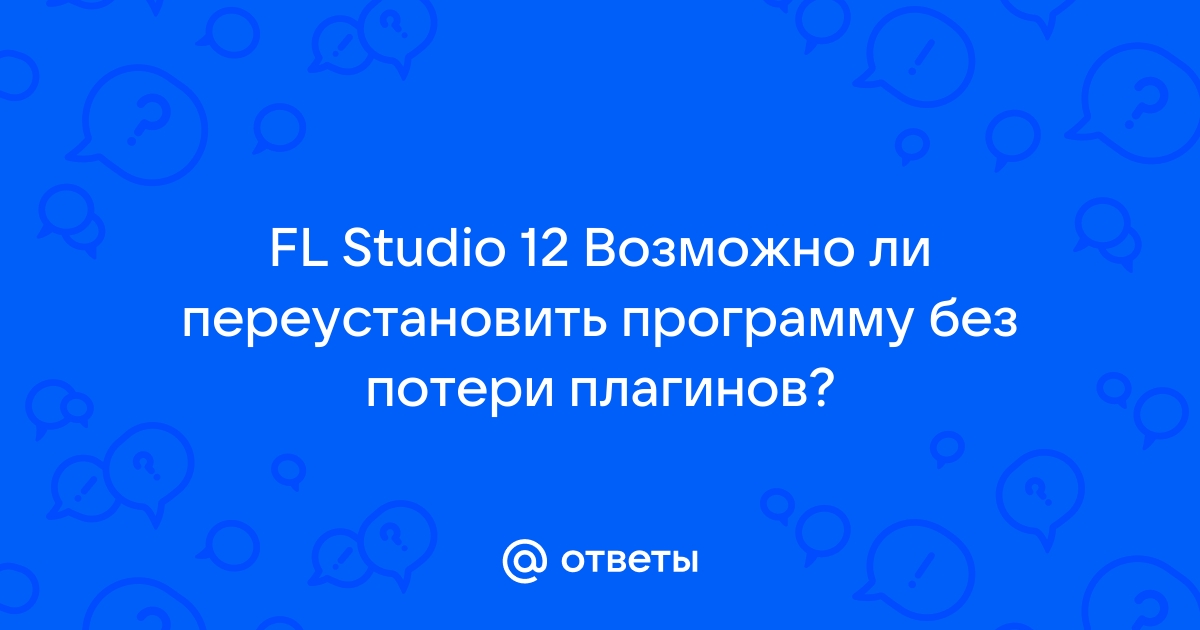 FL Studio 12 Возможно ли переустановить программу без потери плагинов?

@ ответы